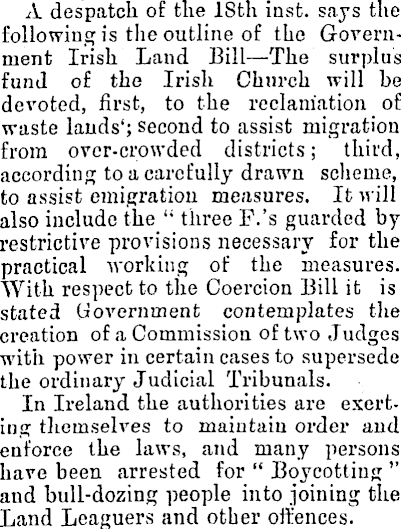 A despatch of the 18th inst. says the following is the outline of the Government Irish Land Bill—The surplus fund of the Irish Church will be devoted, first, to the reclamation of waste lands'; second to assist migration from over-crowded districts; third, according to a carefully drawn scheme, to assist emigration measures. It will also include the " three F.'s guarded by restrictive provisions necessary for the practical working of the measures. With respect to the Coercion Bill it is stated Government contemplates the creation of a Commission of two Judges with power in certain cases to supersede the ordinary Judicial Tribunals.

In Ireland the authorities are exerting themselves to maintain order and enforce the laws, and many persons have been arrested for " Boycotting " and bull-dozing people into joining the Land Leaguers and other offences.